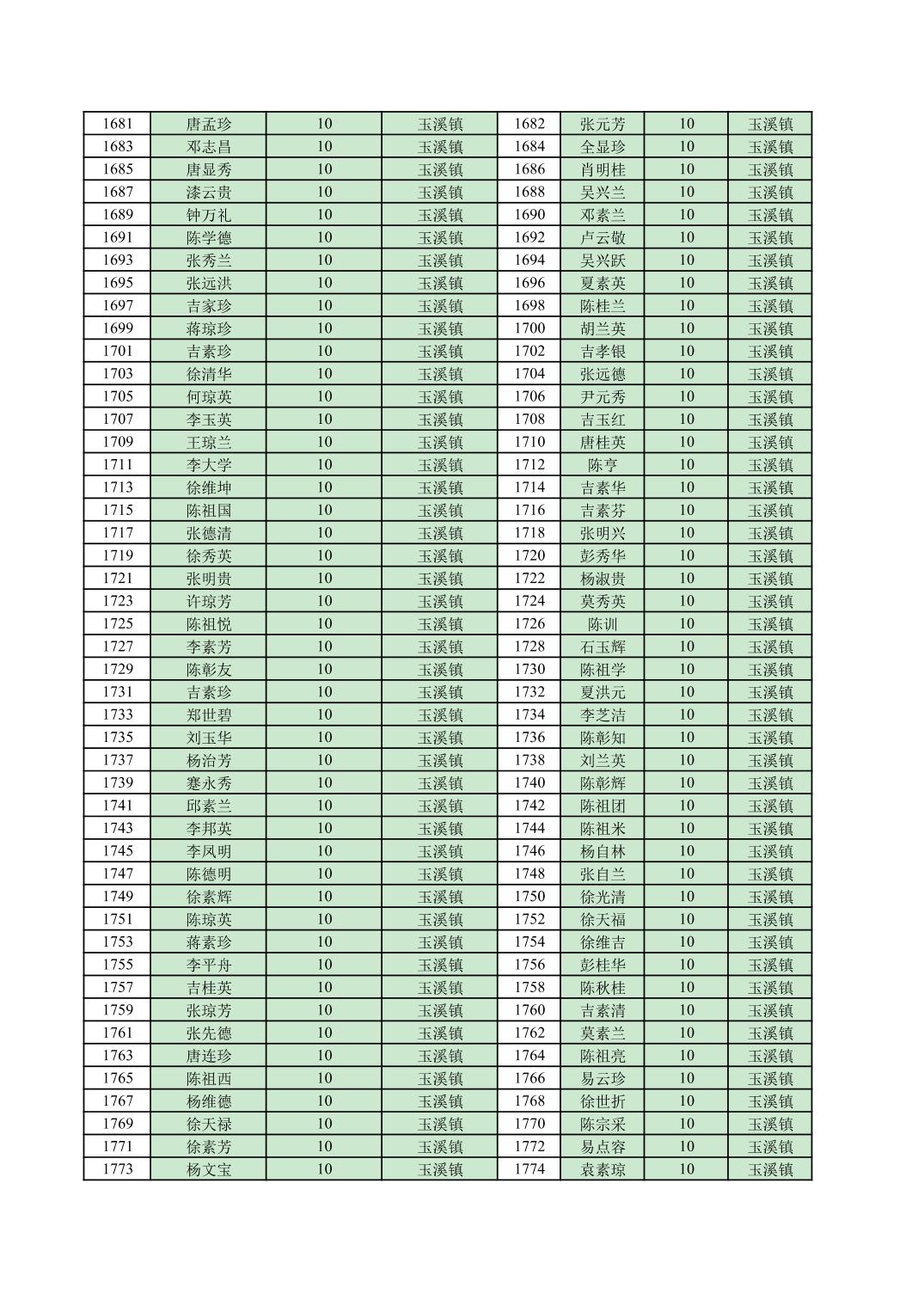 | 1681 | 唐孟珍 | 10 | 玉溪镇 | 1682 | 张元芳 | 10 | 玉溪镇 |
|---|---|---|---|---|---|---|---|
| 1683 | 邓志昌 | 10 | 玉溪镇 | 1684 | 全显珍 | 10 | 玉溪镇 |
| 1685 | 唐显秀 | 10 | 玉溪镇 | 1686 | 肖明桂 | 10 | 玉溪镇 |
| 1687 | 漆云贵 | 10 | 玉溪镇 | 1688 | 吴兴兰 | 10 | 玉溪镇 |
| 1689 | 钟万礼 | 10 | 玉溪镇 | 1690 | 邓素兰 | 10 | 玉溪镇 |
| 1691 | 陈学德 | 10 | 玉溪镇 | 1692 | 卢云敬 | 10 | 玉溪镇 |
| 1693 | 张秀兰 | 10 | 玉溪镇 | 1694 | 吴兴跃 | 10 | 玉溪镇 |
| 1695 | 张远洪 | 10 | 玉溪镇 | 1696 | 夏素英 | 10 | 玉溪镇 |
| 1697 | 吉家珍 | 10 | 玉溪镇 | 1698 | 陈桂兰 | 10 | 玉溪镇 |
| 1699 | 蒋琼珍 | 10 | 玉溪镇 | 1700 | 胡兰英 | 10 | 玉溪镇 |
| 1701 | 吉素珍 | 10 | 玉溪镇 | 1702 | 吉孝银 | 10 | 玉溪镇 |
| 1703 | 徐清华 | 10 | 玉溪镇 | 1704 | 张远德 | 10 | 玉溪镇 |
| 1705 | 何琼英 | 10 | 玉溪镇 | 1706 | 尹元秀 | 10 | 玉溪镇 |
| 1707 | 李玉英 | 10 | 玉溪镇 | 1708 | 吉玉红 | 10 | 玉溪镇 |
| 1709 | 王琼兰 | 10 | 玉溪镇 | 1710 | 唐桂英 | 10 | 玉溪镇 |
| 1711 | 李大学 | 10 | 玉溪镇 | 1712 | 陈亨 | 10 | 玉溪镇 |
| 1713 | 徐维坤 | 10 | 玉溪镇 | 1714 | 吉素华 | 10 | 玉溪镇 |
| 1715 | 陈祖国 | 10 | 玉溪镇 | 1716 | 吉素芬 | 10 | 玉溪镇 |
| 1717 | 张德清 | 10 | 玉溪镇 | 1718 | 张明兴 | 10 | 玉溪镇 |
| 1719 | 徐秀英 | 10 | 玉溪镇 | 1720 | 彭秀华 | 10 | 玉溪镇 |
| 1721 | 张明贵 | 10 | 玉溪镇 | 1722 | 杨淑贵 | 10 | 玉溪镇 |
| 1723 | 许琼芳 | 10 | 玉溪镇 | 1724 | 莫秀英 | 10 | 玉溪镇 |
| 1725 | 陈祖悦 | 10 | 玉溪镇 | 1726 | 陈训 | 10 | 玉溪镇 |
| 1727 | 李素芳 | 10 | 玉溪镇 | 1728 | 石玉辉 | 10 | 玉溪镇 |
| 1729 | 陈彰友 | 10 | 玉溪镇 | 1730 | 陈祖学 | 10 | 玉溪镇 |
| 1731 | 吉素珍 | 10 | 玉溪镇 | 1732 | 夏洪元 | 10 | 玉溪镇 |
| 1733 | 郑世碧 | 10 | 玉溪镇 | 1734 | 李芝洁 | 10 | 玉溪镇 |
| 1735 | 刘玉华 | 10 | 玉溪镇 | 1736 | 陈彰知 | 10 | 玉溪镇 |
| 1737 | 杨治芳 | 10 | 玉溪镇 | 1738 | 刘兰英 | 10 | 玉溪镇 |
| 1739 | 蹇永秀 | 10 | 玉溪镇 | 1740 | 陈彰辉 | 10 | 玉溪镇 |
| 1741 | 邱素兰 | 10 | 玉溪镇 | 1742 | 陈祖团 | 10 | 玉溪镇 |
| 1743 | 李邦英 | 10 | 玉溪镇 | 1744 | 陈祖米 | 10 | 玉溪镇 |
| 1745 | 李凤明 | 10 | 玉溪镇 | 1746 | 杨自林 | 10 | 玉溪镇 |
| 1747 | 陈德明 | 10 | 玉溪镇 | 1748 | 张自兰 | 10 | 玉溪镇 |
| 1749 | 徐素辉 | 10 | 玉溪镇 | 1750 | 徐光清 | 10 | 玉溪镇 |
| 1751 | 陈琼英 | 10 | 玉溪镇 | 1752 | 徐天福 | 10 | 玉溪镇 |
| 1753 | 蒋素珍 | 10 | 玉溪镇 | 1754 | 徐维吉 | 10 | 玉溪镇 |
| 1755 | 李平舟 | 10 | 玉溪镇 | 1756 | 彭桂华 | 10 | 玉溪镇 |
| 1757 | 吉桂英 | 10 | 玉溪镇 | 1758 | 陈秋桂 | 10 | 玉溪镇 |
| 1759 | 张琼芳 | 10 | 玉溪镇 | 1760 | 吉素清 | 10 | 玉溪镇 |
| 1761 | 张先德 | 10 | 玉溪镇 | 1762 | 莫素兰 | 10 | 玉溪镇 |
| 1763 | 唐连珍 | 10 | 玉溪镇 | 1764 | 陈祖亮 | 10 | 玉溪镇 |
| 1765 | 陈祖西 | 10 | 玉溪镇 | 1766 | 易云珍 | 10 | 玉溪镇 |
| 1767 | 杨维德 | 10 | 玉溪镇 | 1768 | 徐世折 | 10 | 玉溪镇 |
| 1769 | 徐天禄 | 10 | 玉溪镇 | 1770 | 陈宗采 | 10 | 玉溪镇 |
| 1771 | 徐素芳 | 10 | 玉溪镇 | 1772 | 易点容 | 10 | 玉溪镇 |
| 1773 | 杨文宝 | 10 | 玉溪镇 | 1774 | 袁素琼 | 10 | 玉溪镇 |